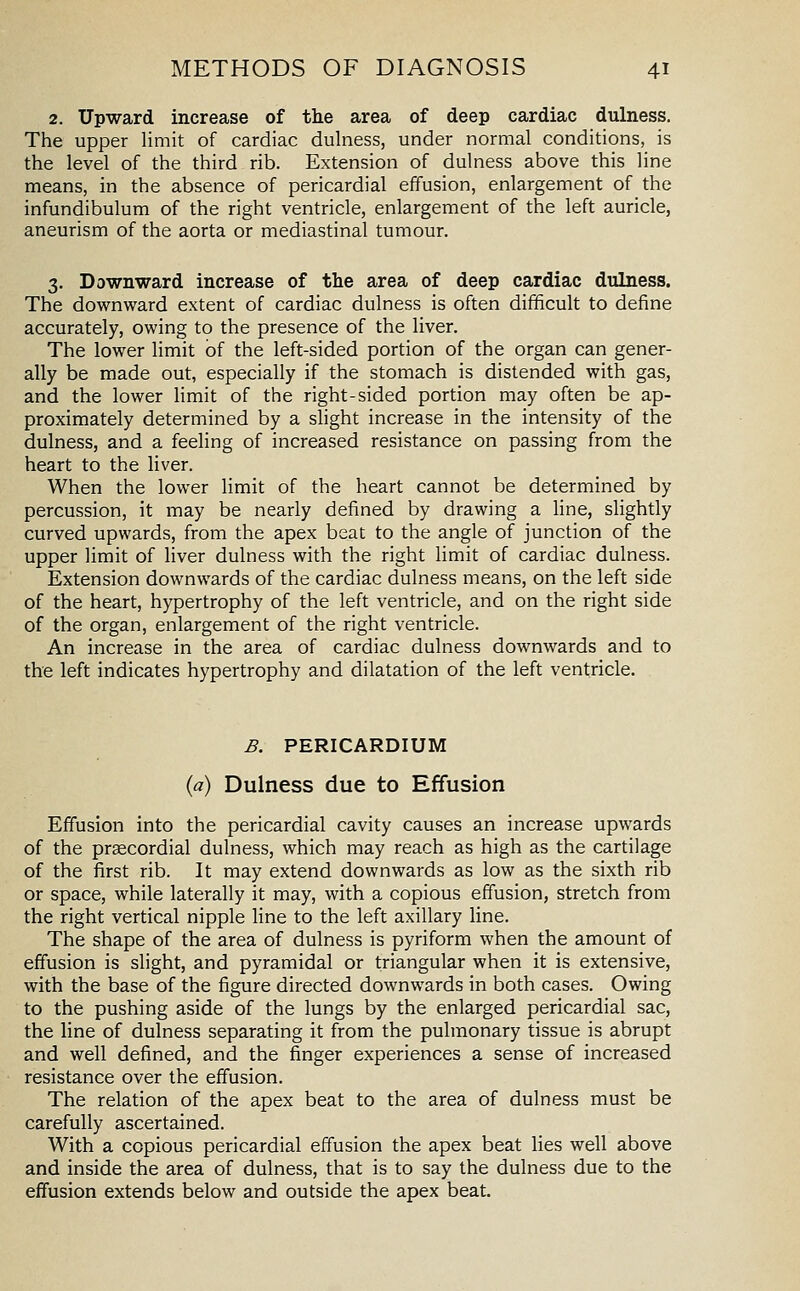 METHODS OF DIAGNOSIS 41

2. Upward increase of the area of deep cardiac dulness. The upper limit of cardiac dulness, under normal conditions, is the level of the third rib. Extension of dulness above this line means, in the absence of pericardial effusion, enlargement of the infundibulum of the right ventricle, enlargement of the left auricle, aneurism of the aorta or mediastinal tumour.

3. Downward increase of the area of deep cardiac dulness. The downward extent of cardiac dulness is often difficult to define accurately, owing to the presence of the liver.

The lower limit of the left-sided portion of the organ can generally be made out, especially if the stomach is distended with gas, and the lower limit of the right-sided portion may often be approximately determined by a slight increase in the intensity of the dulness, and a feeling of increased resistance on passing from the heart to the liver.

When the lower limit of the heart cannot be determined by percussion, it may be nearly defined by drawing a line, slightly curved upwards, from the apex beat to the angle of junction of the upper limit of liver dulness with the right limit of cardiac dulness.

Extension downwards of the cardiac dulness means, on the left side of the heart, hypertrophy of the left ventricle, and on the right side of the organ, enlargement of the right ventricle.

An increase in the area of cardiac dulness downwards and to the left indicates hypertrophy and dilatation of the left ventricle.

B. PERICARDIUM

(a) Dulness due to Effusion

Effusion into the pericardial cavity causes an increase upwards of the præcordial dulness, which may reach as high as the cartilage of the first rib. It may extend downwards as low as the sixth rib or space, while laterally it may, with a copious effusion, stretch from the right vertical nipple line to the left axillary line.

The shape of the area of dulness is pyriform when the amount of effusion is slight, and pyramidal or triangular when it is extensive, with the base of the figure directed downwards in both cases. Owing to the pushing aside of the lungs by the enlarged pericardial sac, the line of dulness separating it from the pulmonary tissue is abrupt and well defined, and the finger experiences a sense of increased resistance over the effusion.

The relation of the apex beat to the area of dulness must be carefully ascertained.

With a copious pericardial effusion the apex beat lies well above and inside the area of dulness, that is to say the dulness due to the effusion extends below and outside the apex beat.